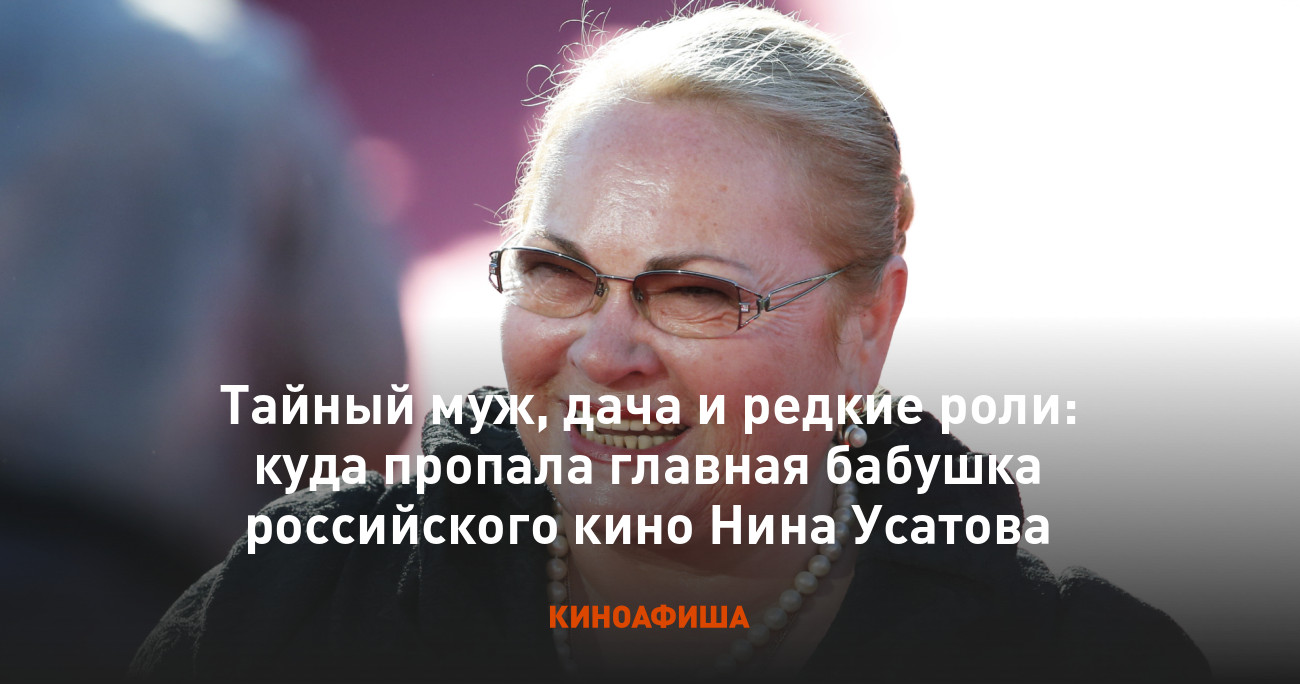 Тайный муж, дача и редкие роли: куда пропала главная бабушка российского кино Нина Усатова

КИНОАФИША